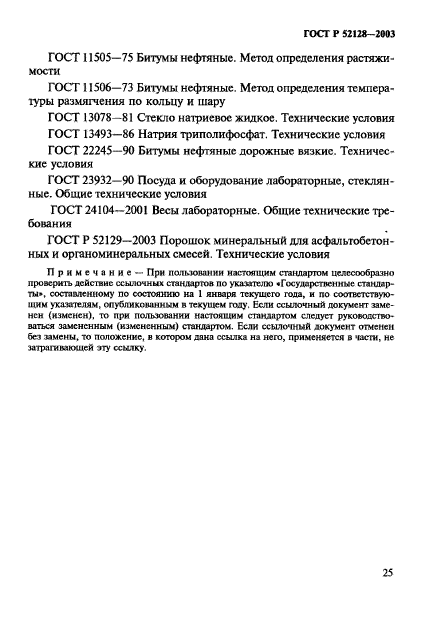 ГОСТ Р 52128—2003

ГОСТ 11505—75 Битумы нефтяные. Метод определения растяжимости

ГОСТ 11506—73 Битумы нефтяные. Метод определения температуры размягчения по кольцу и шару

ГОСТ 13078—81 Стекло натриевое жидкое. Технические условия

ГОСТ 13493—86 Натрия триполифосфат. Технические условия

ГОСТ 22245—90 Битумы нефтяные дорожные вязкие. Технические условия

ГОСТ 23932—90 Посуда и оборудование лабораторные, стеклянные. Общие технические условия

ГОСТ 24104—2001 Весы лабораторные. Общие технические требования

ГОСТ Р 52129—2003 Порошок минеральный для асфальтобетонных и органоминеральных смесей. Технические условия

Примечание — При пользовании настоящим стандартом целесообразно проверить действие ссылочных стандартов по указателю «Государственные стандарты», составленному по состоянию на 1 января текущего года, и по соответствующим указателям, опубликованным в текущем году. Если ссылочный документ заменен (изменен), то при пользовании настоящим стандартом следует руководствоваться замененным (измененным) стандартом. Если ссылочный документ отменен без замены, то положение, в котором дана ссылка на него, применяется в части, не затрагивающей эту ссылку.

25